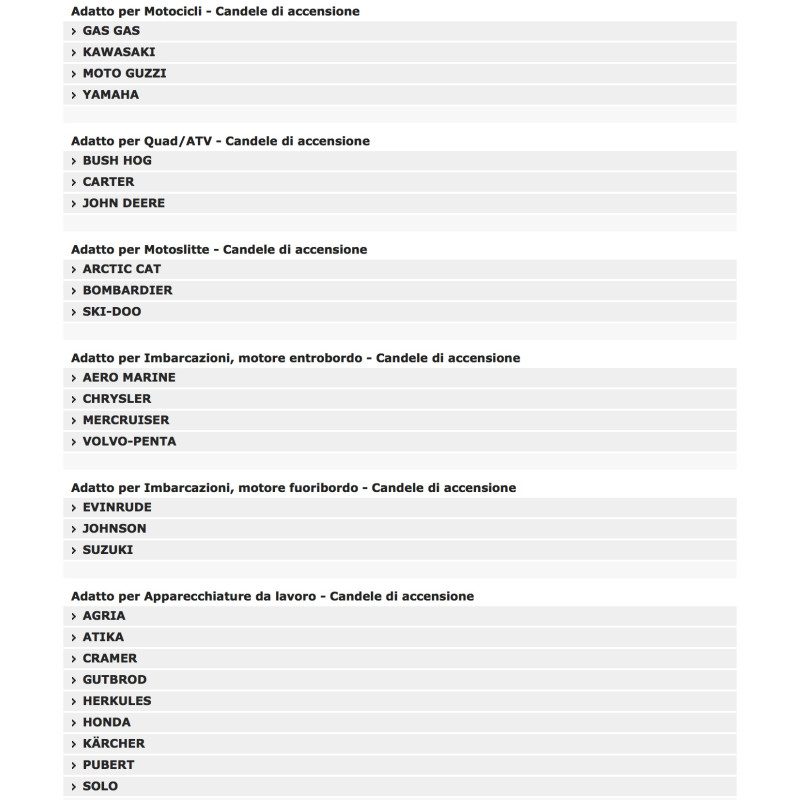 Adatto per Motocicli - Candele di accensione
› GAS GAS
› KAWASAKI
› MOTO GUZZI
› YAMAHA

Adatto per Quad/ATV - Candele di accensione
› BUSH HOG
› CARTER
› JOHN DEERE

Adatto per Motoslitte - Candele di accensione
› ARCTIC CAT
› BOMBARDIER
› SKI-DOO

Adatto per Imbarcazioni, motore entrobordo - Candele di accensione
› AERO MARINE
› CHRYSLER
› MERCRUISER
› VOLVO-PENTA

Adatto per Imbarcazioni, motore fuoribordo - Candele di accensione
› EVINRUDE
› JOHNSON
› SUZUKI

Adatto per Apparecchiature da lavoro - Candele di accensione
› AGRIA
› ATIKA
› CRAMER
› GUTBROD
› HERKULES
› HONDA
› KÄRCHER
› PUBERT
› SOLO